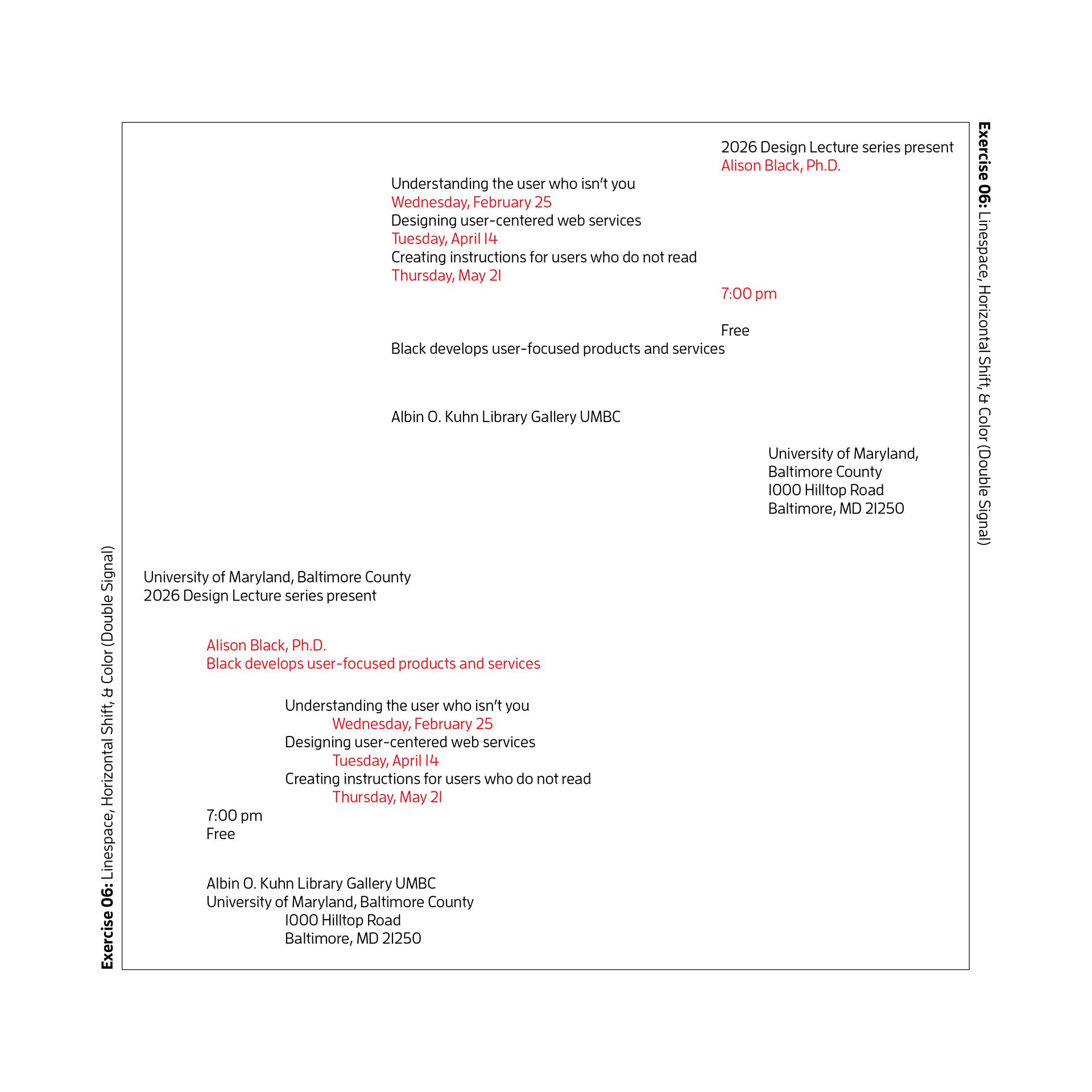 Exercise 06: Linespace, Horizontal Shift, & Color (Double Signal)

2026 Design Lecture series present
Alison Black, Ph.D.

Understanding the user who isn't you
Wednesday, February 25
Designing user-centered web services
Tuesday, April 14
Creating instructions for users who do not read
Thursday, May 21

7:00 pm

Free

Black develops user-focused products and services

Albin O. Kuhn Library Gallery UMBC

University of Maryland,
Baltimore County
1000 Hilltop Road
Baltimore, MD 21250

Exercise 06: Linespace, Horizontal Shift, & Color (Double Signal)

University of Maryland, Baltimore County
2026 Design Lecture series present

Alison Black, Ph.D.
Black develops user-focused products and services

Understanding the user who isn't you
Wednesday, February 25
Designing user-centered web services
Tuesday, April 14
Creating instructions for users who do not read
Thursday, May 21
7:00 pm
Free

Albin O. Kuhn Library Gallery UMBC
University of Maryland, Baltimore County
1000 Hilltop Road
Baltimore, MD 21250